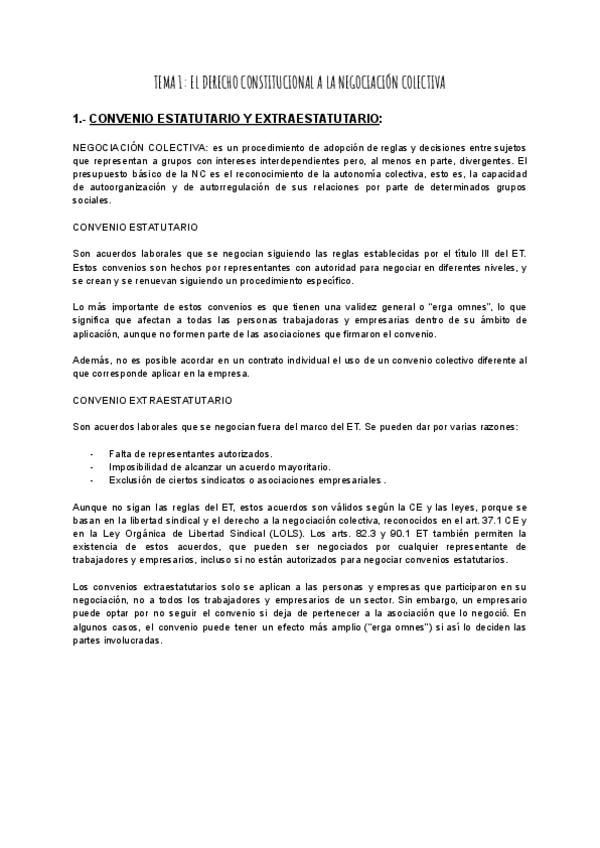 TEMA 1: EL DERECHO CONSTITUCIONAL A LA NEGOCIACIÓN COLECTIVA

1.- CONVENIO ESTATUTARIO Y EXTRAESTATUTARIO:

NEGOCIACIÓN COLECTIVA: es un procedimiento de adopción de reglas y decisiones entre sujetos que representan a grupos con intereses interdependientes pero, al menos en parte, divergentes. El presupuesto básico de la NC es el reconocimiento de la autonomía colectiva, esto es, la capacidad de autoorganización y de autorregulación de sus relaciones por parte de determinados grupos sociales.

CONVENIO ESTATUTARIO

Son acuerdos laborales que se negocian siguiendo las reglas establecidas por el título III del ET. Estos convenios son hechos por representantes con autoridad para negociar en diferentes niveles, y se crean y se renuevan siguiendo un procedimiento específico.

Lo más importante de estos convenios es que tienen una validez general o "erga omnes", lo que significa que afectan a todas las personas trabajadoras y empresarias dentro de su ámbito de aplicación, aunque no formen parte de las asociaciones que firmaron el convenio.

Además, no es posible acordar en un contrato individual el uso de un convenio colectivo diferente al que corresponde aplicar en la empresa.

CONVENIO EXTRAESTATUTARIO

Son acuerdos laborales que se negocian fuera del marco del ET. Se pueden dar por varias razones:

- Falta de representantes autorizados.
- Imposibilidad de alcanzar un acuerdo mayoritario.
- Exclusión de ciertos sindicatos o asociaciones empresariales.

Aunque no sigan las reglas del ET, estos acuerdos son válidos según la CE y las leyes, porque se basan en la libertad sindical y el derecho a la negociación colectiva, reconocidos en el art. 37.1 CE y en la Ley Orgánica de Libertad Sindical (LOLS). Los arts. 82.3 y 90.1 ET también permiten la existencia de estos acuerdos, que pueden ser negociados por cualquier representante de trabajadores y empresarios, incluso si no están autorizados para negociar convenios estatutarios.

Los convenios extraestatutarios solo se aplican a las personas y empresas que participaron en su negociación, no a todos los trabajadores y empresarios de un sector. Sin embargo, un empresario puede optar por no seguir el convenio si deja de pertenecer a la asociación que lo negoció. En algunos casos, el convenio puede tener un efecto más amplio ("erga omnes") si así lo deciden las partes involucradas.